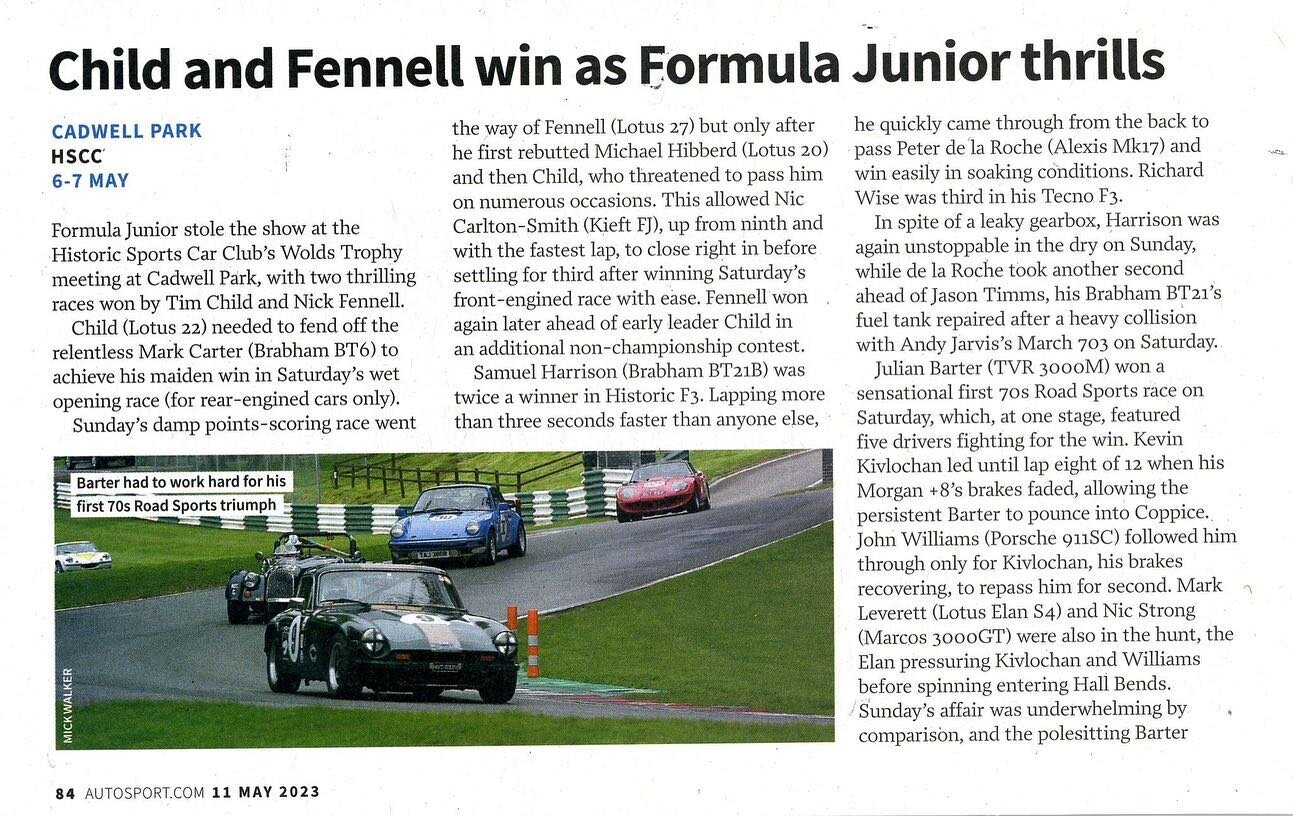 Child and Fennell win as Formula Junior thrills

CADWELL PARK
HSCC
6-7 MAY

Formula Junior stole the show at the Historic Sports Car Club's Wolds Trophy meeting at Cadwell Park, with two thrilling races won by Tim Child and Nick Fennell.

Child (Lotus 22) needed to fend off the relentless Mark Carter (Brabham BT6) to achieve his maiden win in Saturday's wet opening race (for rear-engined cars only).

Sunday's damp points-scoring race went the way of Fennell (Lotus 27) but only after he first rebutted Michael Hibberd (Lotus 20) and then Child, who threatened to pass him on numerous occasions. This allowed Nic Carlton-Smith (Kieft FJ), up from ninth and with the fastest lap, to close right in before settling for third after winning Saturday's front-engined race with ease. Fennell won again later ahead of early leader Child in an additional non-championship contest.

Samuel Harrison (Brabham BT21B) was twice a winner in Historic F3. Lapping more than three seconds faster than anyone else, he quickly came through from the back to pass Peter de la Roche (Alexis Mk17) and win easily in soaking conditions. Richard Wise was third in his Tecno F3.

In spite of a leaky gearbox, Harrison was again unstoppable in the dry on Sunday, while de la Roche took another second ahead of Jason Timms, his Brabham BT21's fuel tank repaired after a heavy collision with Andy Jarvis's March 703 on Saturday.

Julian Barter (TVR 3000M) won a sensational first 70s Road Sports race on Saturday, which, at one stage, featured five drivers fighting for the win. Kevin Kivlochan led until lap eight of 12 when his Morgan +8's brakes faded, allowing the persistent Barter to pounce into Coppice. John Williams (Porsche 911SC) followed him through only for Kivlochan, his brakes recovering, to repass him for second. Mark Leverett (Lotus Elan S4) and Nic Strong (Marcos 3000GT) were also in the hunt, the Elan pressuring Kivlochan and Williams before spinning entering Hall Bends.

Sunday's affair was underwhelming by comparison, and the polesitting Barter

Barter had to work hard for his first 70s Road Sports triumph

MICK WALKER

84 AUTOSPORT.COM 11 MAY 2023